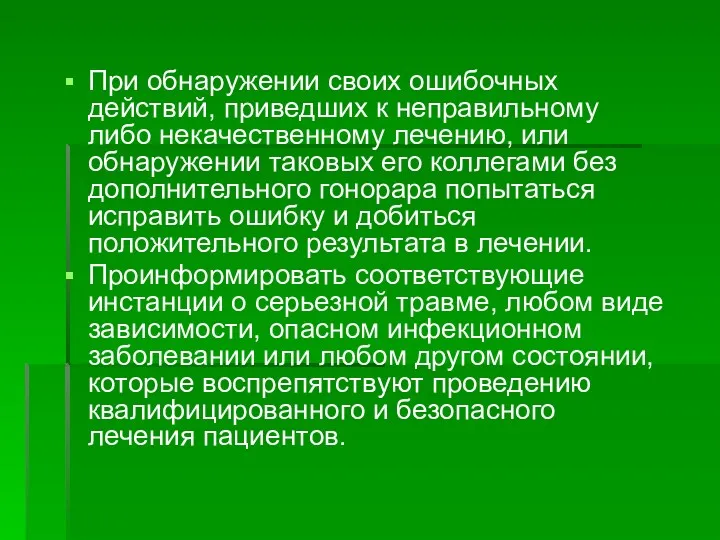 ▪ При обнаружении своих ошибочных действий, приведших к неправильному либо некачественному лечению, или обнаружении таковых его коллегами без дополнительного гонорара попытаться исправить ошибку и добиться положительного результата в лечении.

▪ Проинформировать соответствующие инстанции о серьезной травме, любом виде зависимости, опасном инфекционном заболевании или любом другом состоянии, которые воспрепятствуют проведению квалифицированного и безопасного лечения пациентов.